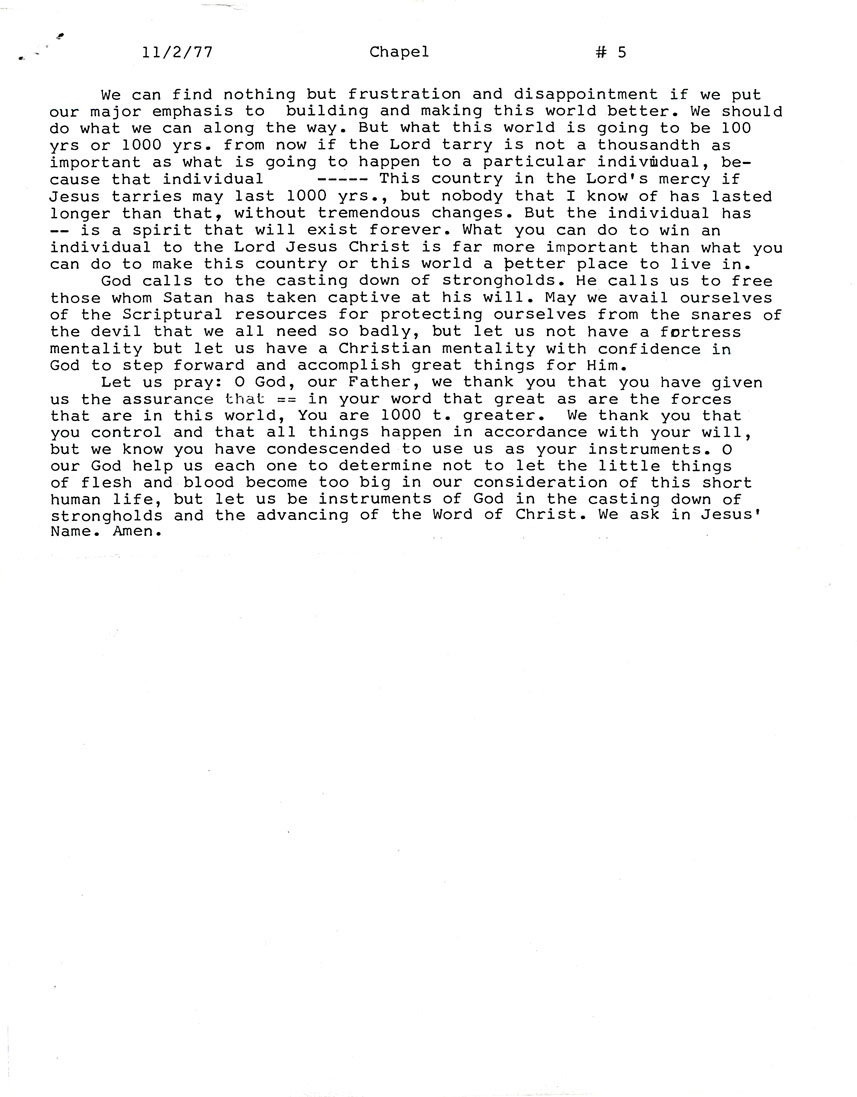 11/2/77 Chapel # 5

We can find nothing but frustration and disappointment if we put our major emphasis to building and making this world better. We should do what we can along the way. But what this world is going to be 100 yrs or 1000 yrs. from now if the Lord tarry is not a thousandth as important as what is going to happen to a particular individual, because that individual ----- This country in the Lord's mercy if Jesus tarries may last 1000 yrs., but nobody that I know of has lasted longer than that, without tremendous changes. But the individual has -- is a spirit that will exist forever. What you can do to win an individual to the Lord Jesus Christ is far more important than what you can do to make this country or this world a better place to live in.

God calls to the casting down of strongholds. He calls us to free those whom Satan has taken captive at his will. May we avail ourselves of the Scriptural resources for protecting ourselves from the snares of the devil that we all need so badly, but let us not have a fortress mentality but let us have a Christian mentality with confidence in God to step forward and accomplish great things for Him.

Let us pray: O God, our Father, we thank you that you have given us the assurance that == in your word that great as are the forces that are in this world, You are 1000 t. greater. We thank you that you control and that all things happen in accordance with your will, but we know you have condescended to use us as your instruments. O our God help us each one to determine not to let the little things of flesh and blood become too big in our consideration of this short human life, but let us be instruments of God in the casting down of strongholds and the advancing of the Word of Christ. We ask in Jesus' Name. Amen.